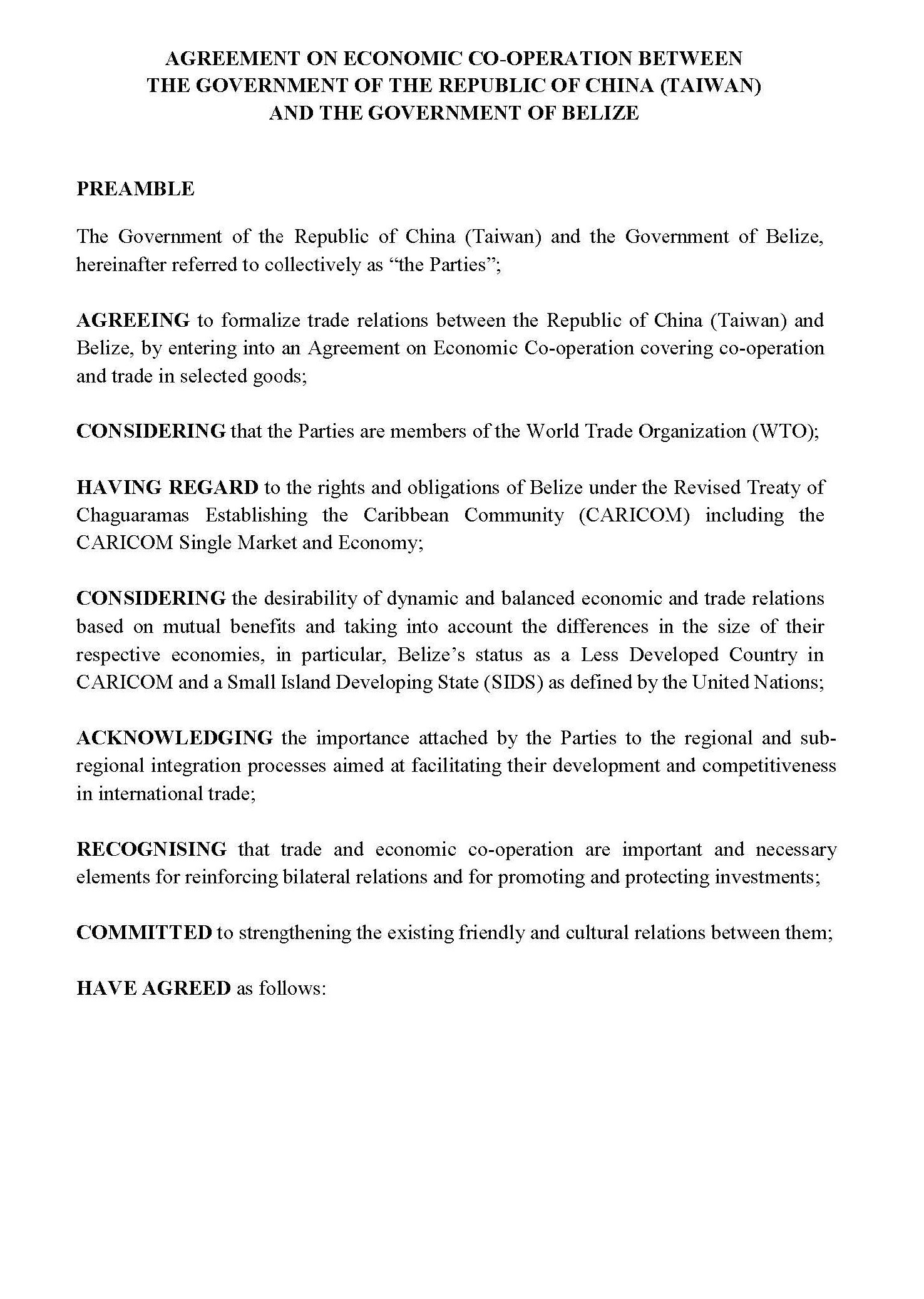 AGREEMENT ON ECONOMIC CO-OPERATION BETWEEN THE GOVERNMENT OF THE REPUBLIC OF CHINA (TAIWAN) AND THE GOVERNMENT OF BELIZE

PREAMBLE

The Government of the Republic of China (Taiwan) and the Government of Belize, hereinafter referred to collectively as “the Parties”;

AGREEING to formalize trade relations between the Republic of China (Taiwan) and Belize, by entering into an Agreement on Economic Co-operation covering co-operation and trade in selected goods;

CONSIDERING that the Parties are members of the World Trade Organization (WTO);

HAVING REGARD to the rights and obligations of Belize under the Revised Treaty of Chaguaramas Establishing the Caribbean Community (CARICOM) including the CARICOM Single Market and Economy;

CONSIDERING the desirability of dynamic and balanced economic and trade relations based on mutual benefits and taking into account the differences in the size of their respective economies, in particular, Belize’s status as a Less Developed Country in CARICOM and a Small Island Developing State (SIDS) as defined by the United Nations;

ACKNOWLEDGING the importance attached by the Parties to the regional and sub-regional integration processes aimed at facilitating their development and competitiveness in international trade;

RECOGNISING that trade and economic co-operation are important and necessary elements for reinforcing bilateral relations and for promoting and protecting investments;

COMMITTED to strengthening the existing friendly and cultural relations between them;

HAVE AGREED as follows: